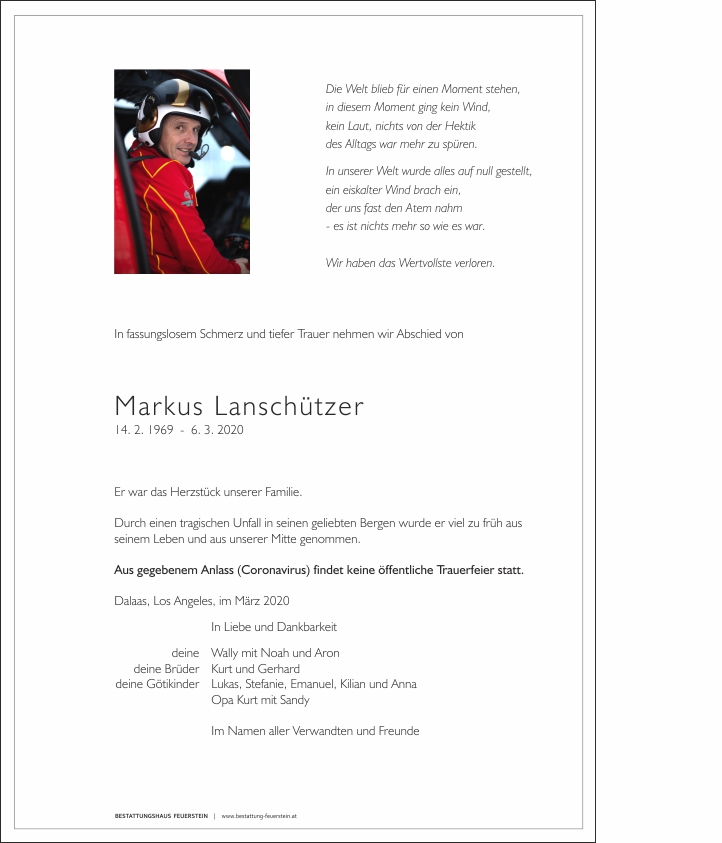 Die Welt blieb für einen Moment stehen,
in diesem Moment ging kein Wind,
kein Laut, nichts von der Hektik
des Alltags war mehr zu spüren.

In unserer Welt wurde alles auf null gestellt,
ein eiskalter Wind brach ein,
der uns fast den Atem nahm
- es ist nichts mehr so wie es war.

Wir haben das Wertvollste verloren.

In fassungslosem Schmerz und tiefer Trauer nehmen wir Abschied von

Markus Lanschützer
14. 2. 1969 - 6. 3. 2020

Er war das Herzstück unserer Familie.

Durch einen tragischen Unfall in seinen geliebten Bergen wurde er viel zu früh aus seinem Leben und aus unserer Mitte genommen.

Aus gegebenem Anlass (Coronavirus) findet keine öffentliche Trauerfeier statt.

Dalaas, Los Angeles, im März 2020

In Liebe und Dankbarkeit

deine Wally mit Noah und Aron
deine Brüder Kurt und Gerhard
deine Götikinder Lukas, Stefanie, Emanuel, Kilian und Anna
Opa Kurt mit Sandy

Im Namen aller Verwandten und Freunde

BESTATTUNGSHAUS FEUERSTEIN | www.bestattung-feuerstein.at